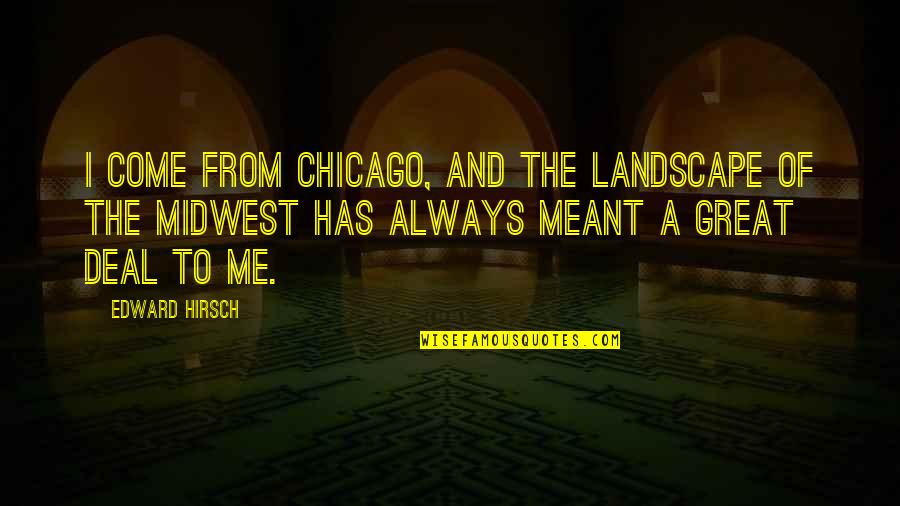 I COME FROM CHICAGO, AND THE LANDSCAPE OF THE MIDWEST HAS ALWAYS MEANT A GREAT DEAL TO ME.

EDWARD HIRSCH

WISEFAMOUSQUOTES.COM